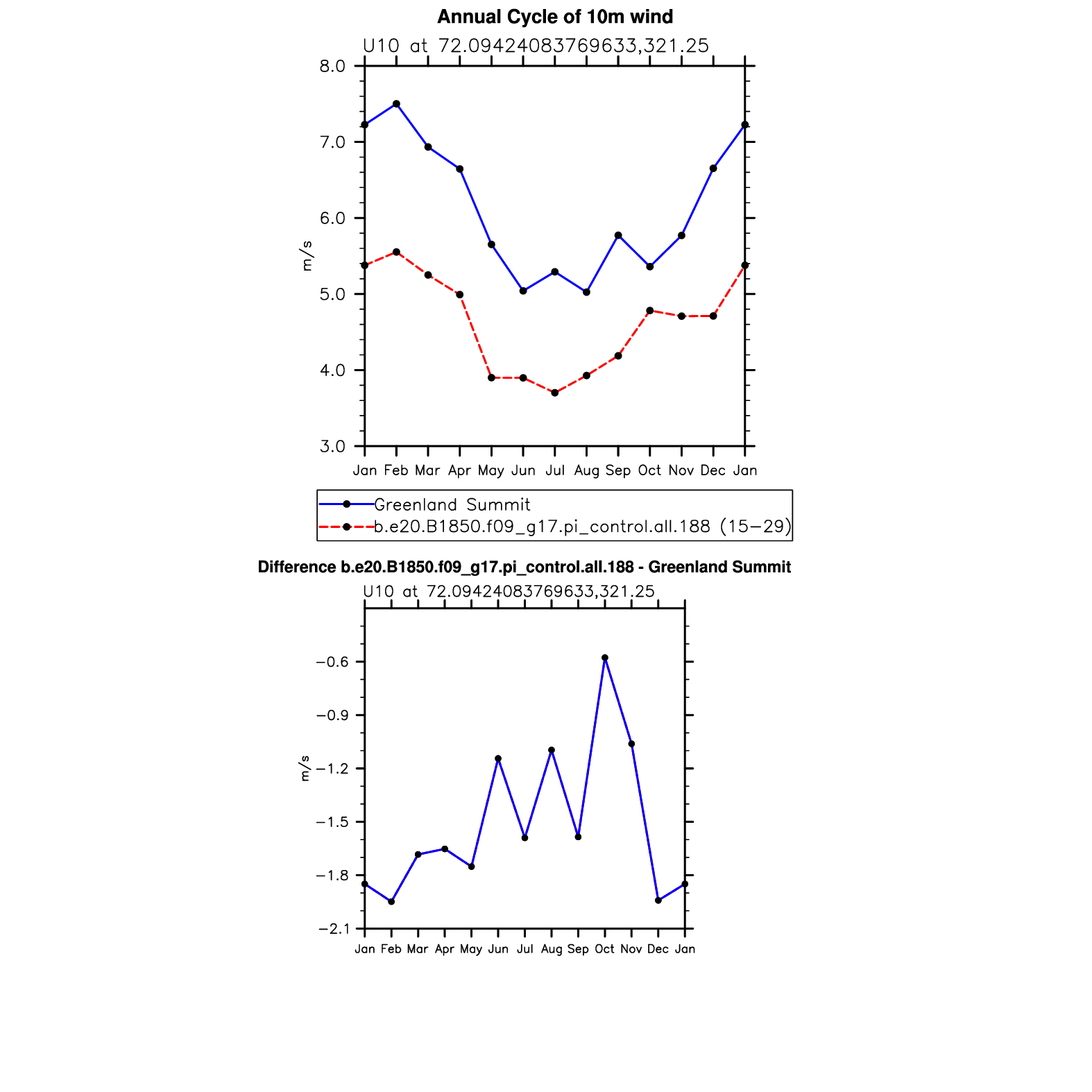 Annual Cycle of 10m wind

U10 at 72.09424083769633,321.25

8.0
7.0
6.0
5.0
4.0
3.0

m/s

Jan Feb Mar Apr May Jun Jul Aug Sep Oct Nov Dec Jan

Greenland Summit
b.e20.B1850.f09_g17.pi_control.all.188 (15−29)

Difference b.e20.B1850.f09_g17.pi_control.all.188 - Greenland Summit

U10 at 72.09424083769633,321.25

−0.6
−0.9
−1.2
−1.5
−1.8
−2.1

m/s

Jan Feb Mar Apr May Jun Jul Aug Sep Oct Nov Dec Jan